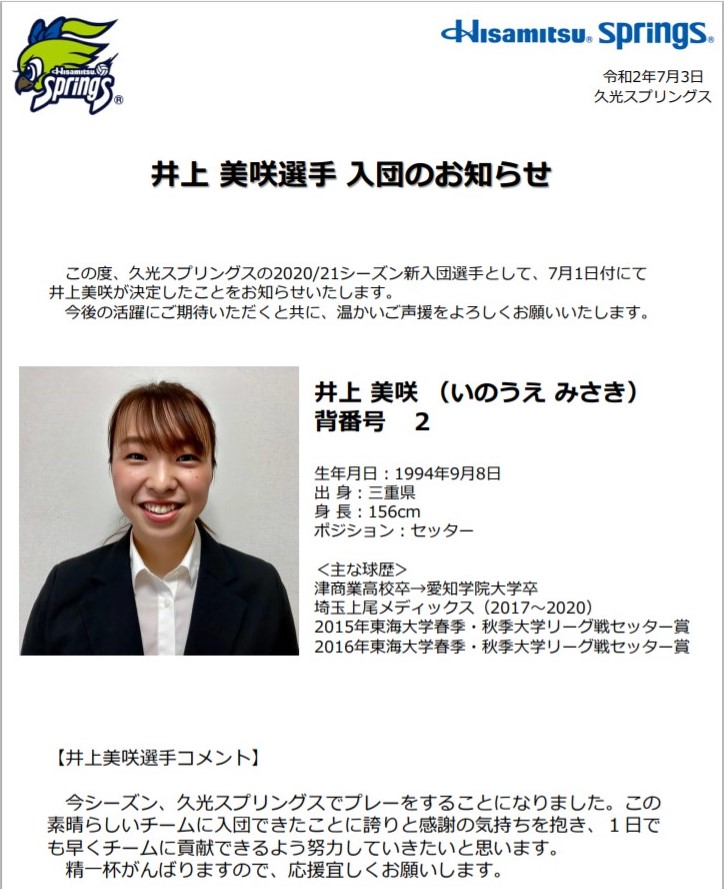 Hisamitsu Springs

Hisamitsu Springs

令和2年7月3日
久光スプリングス

井上 美咲選手 入団のお知らせ

この度、久光スプリングスの2020/21シーズン新入団選手として、7月1日付にて井上美咲が決定したことをお知らせいたします。
今後の活躍にご期待いただくと共に、温かいご声援をよろしくお願いいたします。

井上 美咲 （いのうえ みさき）
背番号 2

生年月日：1994年9月8日
出 身：三重県
身 長：156cm
ポジション：セッター

＜主な球歴＞
津商業高校卒→愛知学院大学卒
埼玉上尾メディックス（2017～2020）
2015年東海大学春季・秋季大学リーグ戦セッター賞
2016年東海大学春季・秋季大学リーグ戦セッター賞

【井上美咲選手コメント】

今シーズン、久光スプリングスでプレーをすることになりました。この素晴らしいチームに入団できたことに誇りと感謝の気持ちを抱き、1日でも早くチームに貢献できるよう努力していきたいと思います。
精一杯がんばりますので、応援宜しくお願いします。